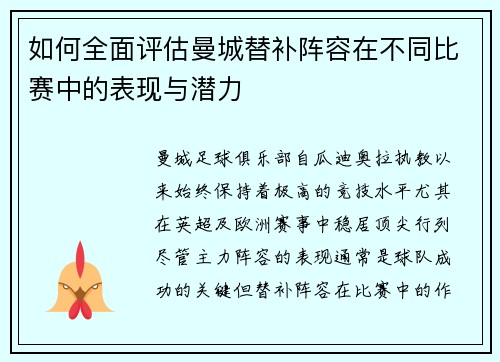 如何全面评估曼城替补阵容在不同比赛中的表现与潜力

曼城足球俱乐部自瓜迪奥拉执教以来始终保持着极高的竞技水平尤其在英超及欧洲赛事中稳居顶尖行列尽管主力阵容的表现通常是球队成功的关键但替补阵容在比赛中的作